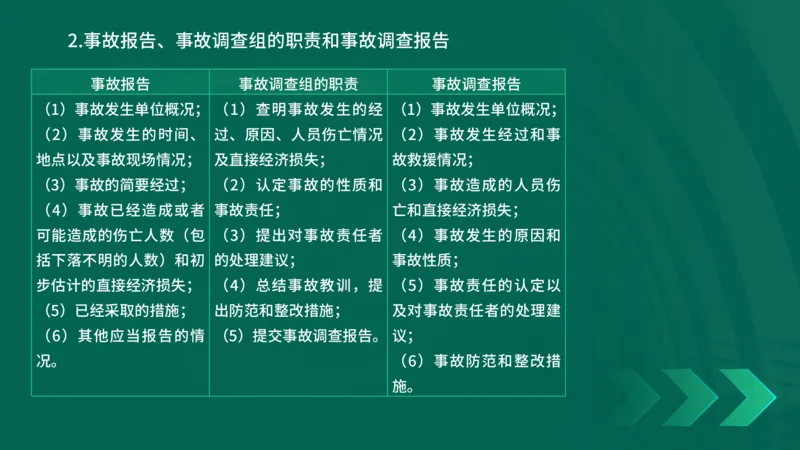 2.事故报告、事故调查组的职责和事故调查报告

| 事故报告 | 事故调查组的职责 | 事故调查报告 |
|---|---|---|
| （1）事故发生单位概况；（2）事故发生的时间、地点以及事故现场情况；（3）事故的简要经过；（4）事故已经造成或者可能造成的伤亡人数（包括下落不明的人数）和初步估计的直接经济损失；（5）已经采取的措施；（6）其他应当报告的情况。 | （1）查明事故发生的经过、原因、人员伤亡情况及直接经济损失；（2）认定事故的性质和事故责任；（3）提出对事故责任者的处理建议；（4）总结事故教训，提出防范和整改措施；（5）提交事故调查报告。 | （1）事故发生单位概况；（2）事故发生经过和事故救援情况；（3）事故造成的人员伤亡和直接经济损失；（4）事故发生的原因和事故性质；（5）事故责任的认定以及对事故责任者的处理建议；（6）事故防范和整改措施。 |